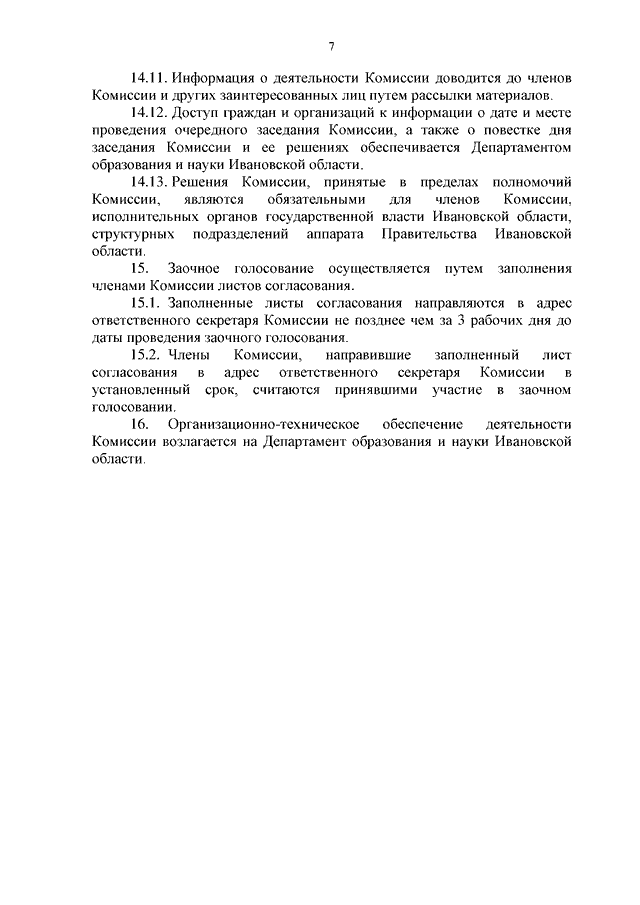 7

14.11. Информация о деятельности Комиссии доводится до членов Комиссии и других заинтересованных лиц путем рассылки материалов.

14.12. Доступ граждан и организаций к информации о дате и месте проведения очередного заседания Комиссии, а также о повестке дня заседания Комиссии и ее решениях обеспечивается Департаментом образования и науки Ивановской области.

14.13. Решения Комиссии, принятые в пределах полномочий Комиссии, являются обязательными для членов Комиссии, исполнительных органов государственной власти Ивановской области, структурных подразделений аппарата Правительства Ивановской области.

15. Заочное голосование осуществляется путем заполнения членами Комиссии листов согласования.

15.1. Заполненные листы согласования направляются в адрес ответственного секретаря Комиссии не позднее чем за 3 рабочих дня до даты проведения заочного голосования.

15.2. Члены Комиссии, направившие заполненный лист согласования в адрес ответственного секретаря Комиссии в установленный срок, считаются принявшими участие в заочном голосовании.

16. Организационно-техническое обеспечение деятельности Комиссии возлагается на Департамент образования и науки Ивановской области.